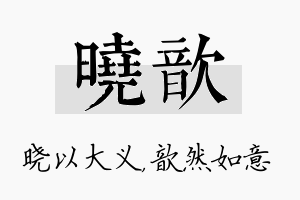 曉歆

晓以大义，歆然如意